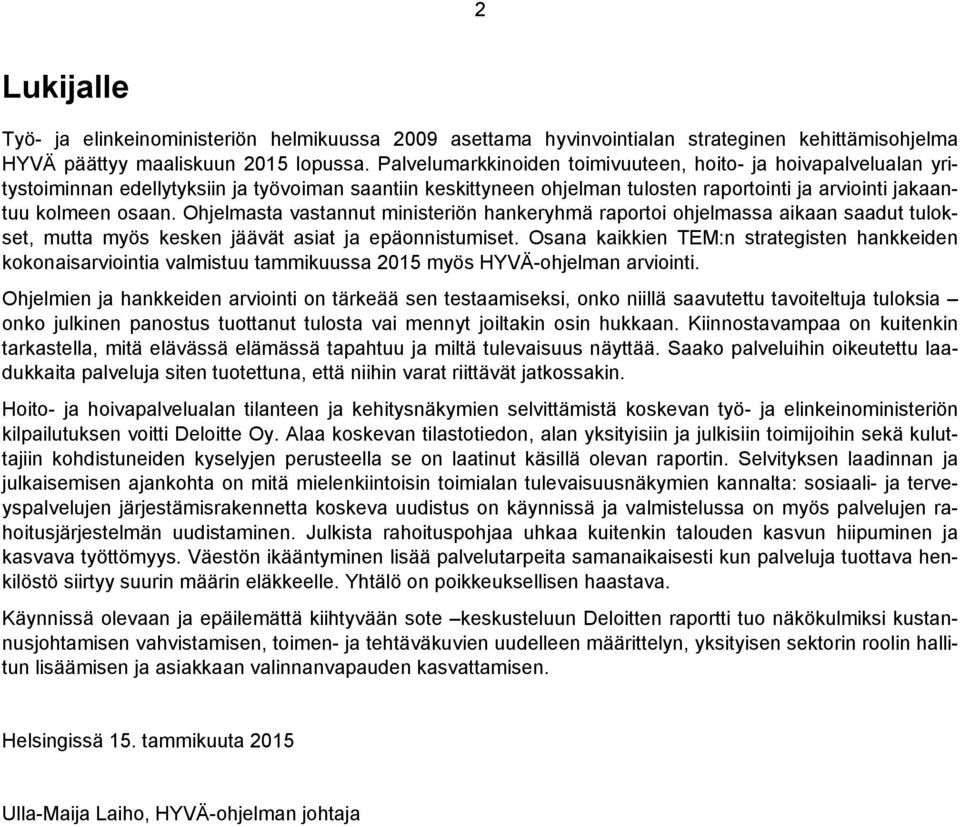 2

Lukijalle

Työ- ja elinkeinoministeriön helmikuussa 2009 asettama hyvinvointialan strateginen kehittämisohjelma HYVÄ päättyy maaliskuun 2015 lopussa. Palvelumarkkinoiden toimivuuteen, hoito- ja hoivapalvelualan yritystoiminnan edellytyksiin ja työvoiman saantiin keskittyneen ohjelman tulosten raportointi ja arviointi jakaantuu kolmeen osaan. Ohjelmasta vastannut ministeriön hankeryhmä raportoi ohjelmassa aikaan saadut tulokset, mutta myös kesken jäävät asiat ja epäonnistumiset. Osana kaikkien TEM:n strategisten hankkeiden kokonaisarviointia valmistuu tammikuussa 2015 myös HYVÄ-ohjelman arviointi.

Ohjelmien ja hankkeiden arviointi on tärkeää sen testaamiseksi, onko niillä saavutettu tavoiteltuja tuloksia – onko julkinen panostus tuottanut tulosta vai mennyt joiltakin osin hukkaan. Kiinnostavampaa on kuitenkin tarkastella, mitä elävässä elämässä tapahtuu ja miltä tulevaisuus näyttää. Saako palveluihin oikeutettu laadukkaita palveluja siten tuotettuna, että niihin varat riittävät jatkossakin.

Hoito- ja hoivapalvelualan tilanteen ja kehitysnäkymien selvittämistä koskevan työ- ja elinkeinoministeriön kilpailutuksen voitti Deloitte Oy. Alaa koskevan tilastotiedon, alan yksityisiin ja julkisiin toimijoihin sekä kuluttajiin kohdistuneiden kyselyjen perusteella se on laatinut käsillä olevan raportin. Selvityksen laadinnan ja julkaisemisen ajankohta on mitä mielenkiintoisin toimialan tulevaisuusnäkymien kannalta: sosiaali- ja terveyspalvelujen järjestämisrakennetta koskeva uudistus on käynnissä ja valmistelussa on myös palvelujen rahoitusjärjestelmän uudistaminen. Julkista rahoituspohjaa uhkaa kuitenkin talouden kasvun hiipuminen ja kasvava työttömyys. Väestön ikääntyminen lisää palvelutarpeita samanaikaisesti kun palveluja tuottava henkilöstö siirtyy suurin määrin eläkkeelle. Yhtälö on poikkeuksellisen haastava.

Käynnissä olevaan ja epäilemättä kiihtyvään sote –keskusteluun Deloitten raportti tuo näkökulmiksi kustannusjohtamisen vahvistamisen, toimen- ja tehtäväkuvien uudelleen määrittelyn, yksityisen sektorin roolin hallitun lisäämisen ja asiakkaan valinnanvapauden kasvattamisen.

Helsingissä 15. tammikuuta 2015

Ulla-Maija Laiho, HYVÄ-ohjelman johtaja